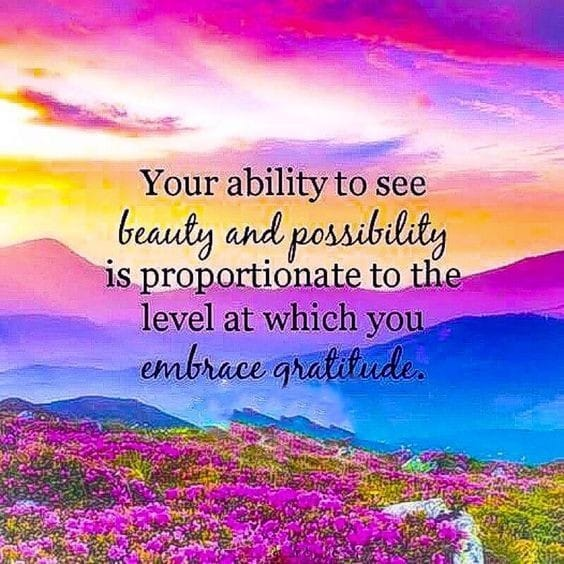 Your ability to see beauty and possibility is proportionate to the level at which you embrace gratitude.